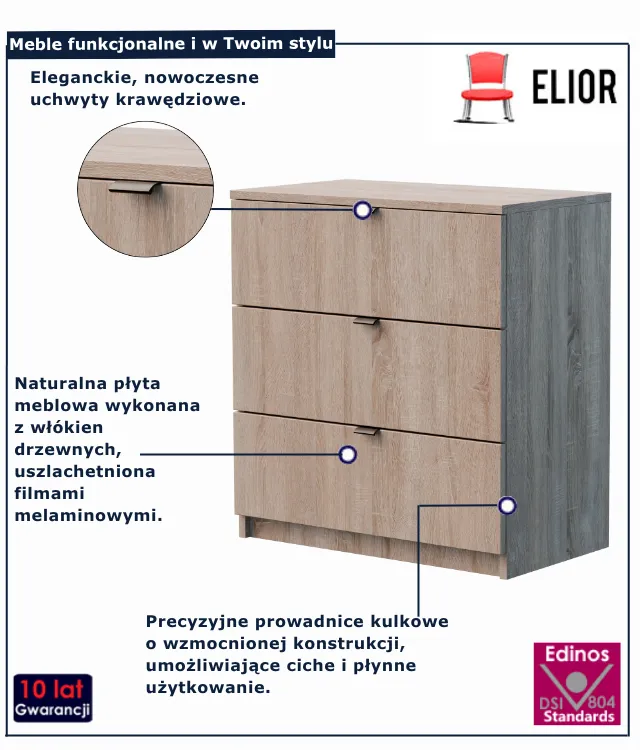 Meble funkcjonalne i w Twoim stylu

ELIOR

Eleganckie, nowoczesne uchwyty krawędziowe.

Naturalna płyta meblowa wykonana z włókien drzewnych, uszlachetniona filmami melaminowymi.

Precyzyjne prowadnice kulkowe o wzmocnionej konstrukcji, umożliwiające ciche i płynne użytkowanie.

10 lat
Gwarancji

Edinos
DSI 804
Standards